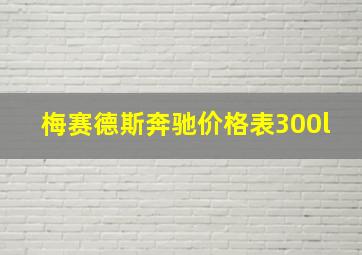 梅赛德斯奔驰价格表300l